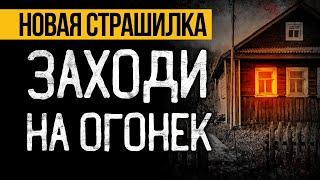 НОВАЯ СТРАШИЛКА
ЗАХОДИ
НА ОГОНЕК